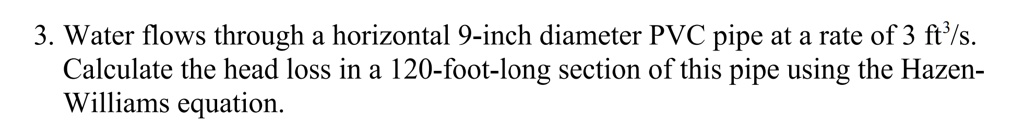 3. Water flows through a horizontal 9-inch diameter PVC pipe at a rate of 3 $ft^3/s$. Calculate the head loss in a 120-foot-long section of this pipe using the Hazen-Williams equation.